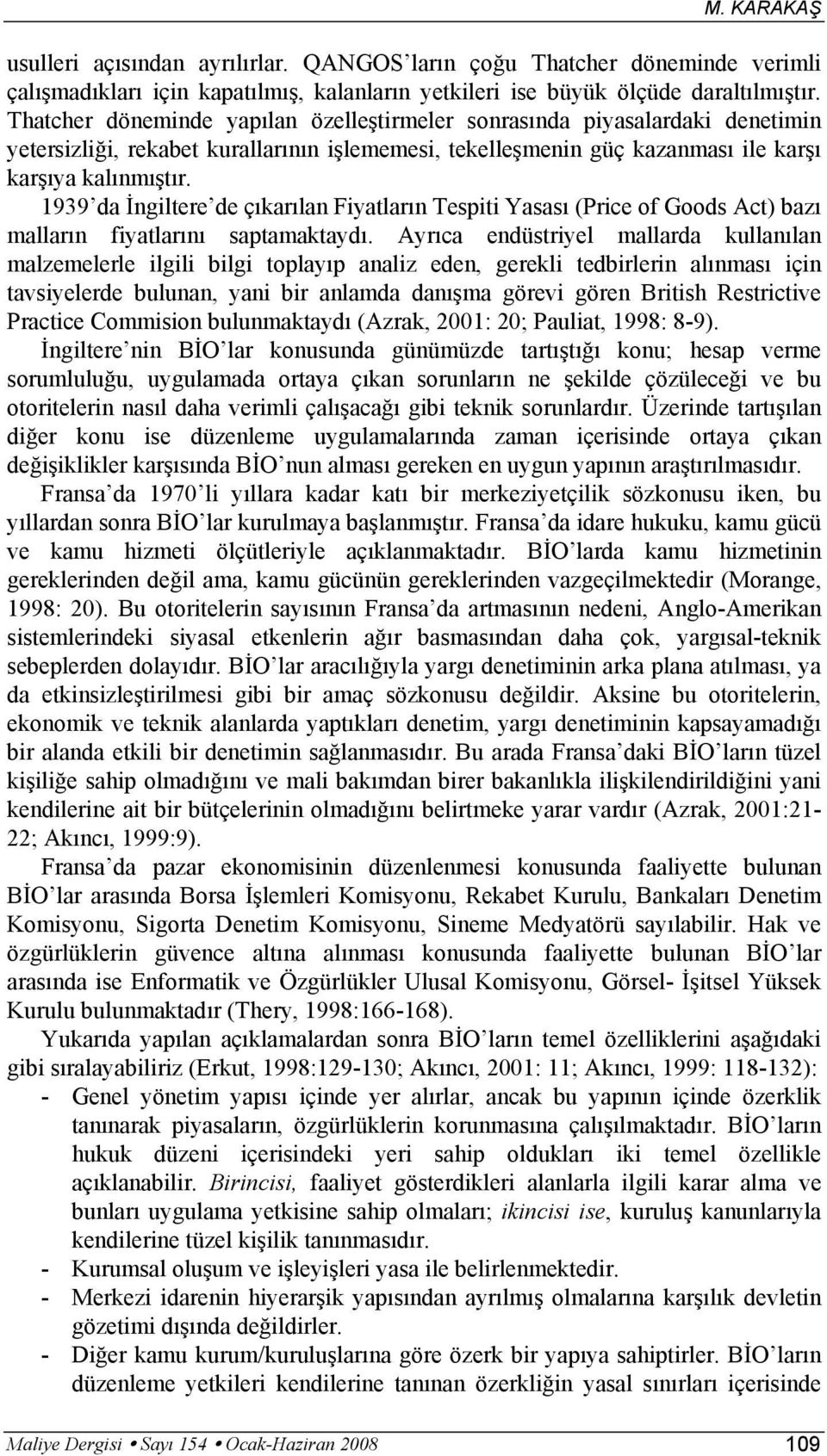 M. KARAKAŞ

usulleri açısından ayrılırlar. QANGOS'ların çoğu Thatcher döneminde verimli çalışmadıkları için kapatılmış, kalanların yetkileri ise büyük ölçüde daraltılmıştır. Thatcher döneminde yapılan özelleştirmeler sonrasında piyasalardaki denetimin yetersizliği, rekabet kurallarının işlememesi, tekelleşmenin güç kazanması ile karşı karşıya kalınmıştır.

1939'da İngiltere'de çıkarılan Fiyatların Tespiti Yasası (Price of Goods Act) bazı malların fiyatlarını saptamaktaydı. Ayrıca endüstriyel mallarda kullanılan malzemelerle ilgili bilgi toplayıp analiz eden, gerekli tedbirlerin alınması için tavsiyelerde bulunan, yani bir anlamda danışma görevi gören British Restrictive Practice Commision bulunmaktaydı (Azrak, 2001: 20; Pauliat, 1998: 8-9).

İngiltere'nin BİO'lar konusunda günümüzde tartıştığı konu; hesap verme sorumluluğu, uygulamada ortaya çıkan sorunların ne şekilde çözüleceği ve bu otoritelerin nasıl daha verimli çalışacağı gibi teknik sorunlardır. Üzerinde tartışılan diğer konu ise düzenleme uygulamalarında zaman içerisinde ortaya çıkan değişiklikler karşısında BİO'nun alması gereken en uygun yapının araştırılmasıdır.

Fransa'da 1970'li yıllara kadar katı bir merkeziyetçilik sözkonusu iken, bu yıllardan sonra BİO'lar kurulmaya başlanmıştır. Fransa'da idare hukuku, kamu gücü ve kamu hizmeti ölçütleriyle açıklanmaktadır. BİO'larda kamu hizmetinin gereklerinden değil ama, kamu gücünün gereklerinden vazgeçilmektedir (Morange, 1998: 20). Bu otoritelerin sayısının Fransa'da artmasının nedeni, Anglo-Amerikan sistemlerindeki siyasal etkenlerin ağır basmasından daha çok, yargısal-teknik sebeplerden dolayıdır. BİO'lar aracılığıyla yargı denetiminin arka plana atılması, ya da etkinsizleştirilmesi gibi bir amaç sözkonusu değildir. Aksine bu otoritelerin, ekonomik ve teknik alanlarda yaptıkları denetim, yargı denetiminin kapsayamadığı bir alanda etkili bir denetimin sağlanmasıdır. Bu arada Fransa'daki BİO'ların tüzel kişiliğe sahip olmadığını ve mali bakımdan birer bakanlıkla ilişkilendirildiğini yani kendilerine ait bir bütçelerinin olmadığını belirtmeke yarar vardır (Azrak, 2001:21-22; Akıncı, 1999:9).

Fransa'da pazar ekonomisinin düzenlenmesi konusunda faaliyette bulunan BİO'lar arasında Borsa İşlemleri Komisyonu, Rekabet Kurulu, Bankaları Denetim Komisyonu, Sigorta Denetim Komisyonu, Sineme Medyatörü sayılabilir. Hak ve özgürlüklerin güvence altına alınması konusunda faaliyette bulunan BİO'lar arasında ise Enformatik ve Özgürlükler Ulusal Komisyonu, Görsel- İşitsel Yüksek Kurulu bulunmaktadır (Thery, 1998:166-168).

Yukarıda yapılan açıklamalardan sonra BİO'ların temel özelliklerini aşağıdaki gibi sıralayabiliriz (Erkut, 1998:129-130; Akıncı, 2001: 11; Akıncı, 1999: 118-132):

- Genel yönetim yapısı içinde yer alırlar, ancak bu yapının içinde özerklik tanınarak piyasaların, özgürlüklerin korunmasına çalışılmaktadır. BİO'ların hukuk düzeni içerisindeki yeri sahip oldukları iki temel özellikle açıklanabilir. Birincisi, faaliyet gösterdikleri alanlarla ilgili karar alma ve bunları uygulama yetkisine sahip olmaları; ikincisi ise, kuruluş kanunlarıyla kendilerine tüzel kişilik tanınmasıdır.
- Kurumsal oluşum ve işleyişleri yasa ile belirlenmektedir.
- Merkezi idarenin hiyerarşik yapısından ayrılmış olmalarına karşılık devletin gözetimi dışında değildirler.
- Diğer kamu kurum/kuruluşlarına göre özerk bir yapıya sahiptirler. BİO'ların düzenleme yetkileri kendilerine tanınan özerkliğin yasal sınırları içerisinde

Maliye Dergisi • Sayı 154 • Ocak-Haziran 2008 109